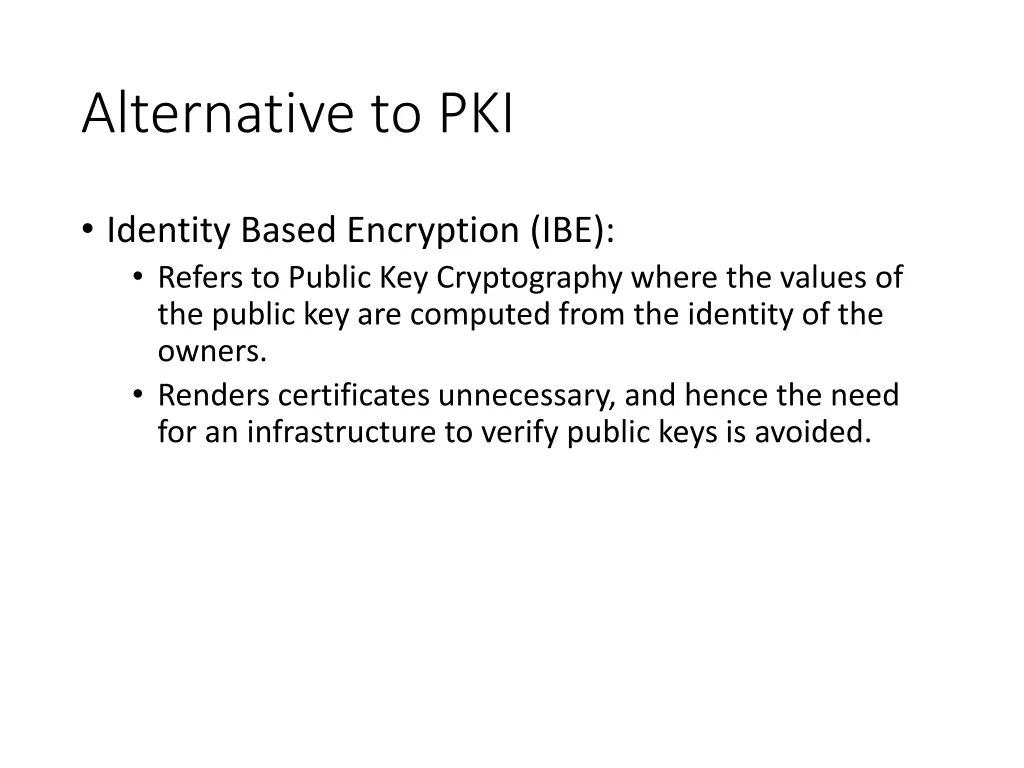 Alternative to PKI

• Identity Based Encryption (IBE):
  • Refers to Public Key Cryptography where the values of the public key are computed from the identity of the owners.
  • Renders certificates unnecessary, and hence the need for an infrastructure to verify public keys is avoided.